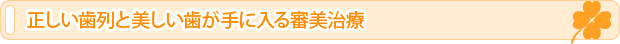 正しい歯列と美しい歯が手に入る審美治療